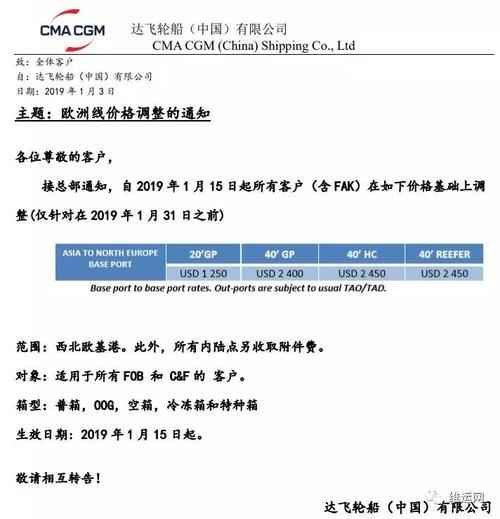 CMA CGM 达飞轮船（中国）有限公司
CMA CGM (China) Shipping Co., Ltd

致：全体客户
自：达飞轮船（中国）有限公司
日期：2019 年 1 月 3 日

主题：欧洲线价格调整的通知

各位尊敬的客户，

接总部通知，自 2019 年 1 月 15 日起所有客户（含 FAK）在如下价格基础上调整(仅针对在 2019 年 1 月 31 日之前)

| ASIA TO NORTH EUROPE BASE PORT | 20'GP | 40' GP | 40' HC | 40' REEFER |
|---|---|---|---|---|
| | USD 1 250 | USD 2 400 | USD 2 450 | USD 2 450 |

Base port to base port rates. Out-ports are subject to usual TAO/TAD.

范围：西北欧基港。此外，所有内陆点另收取附件费。

对象：适用于所有 FOB 和 C&F 的 客户。

箱型：普箱，OOG，空箱，冷冻箱和特种箱

生效日期：2019 年 1 月 15 日起。

敬请相互转告！

维运网

达飞轮船（中国）有限公司